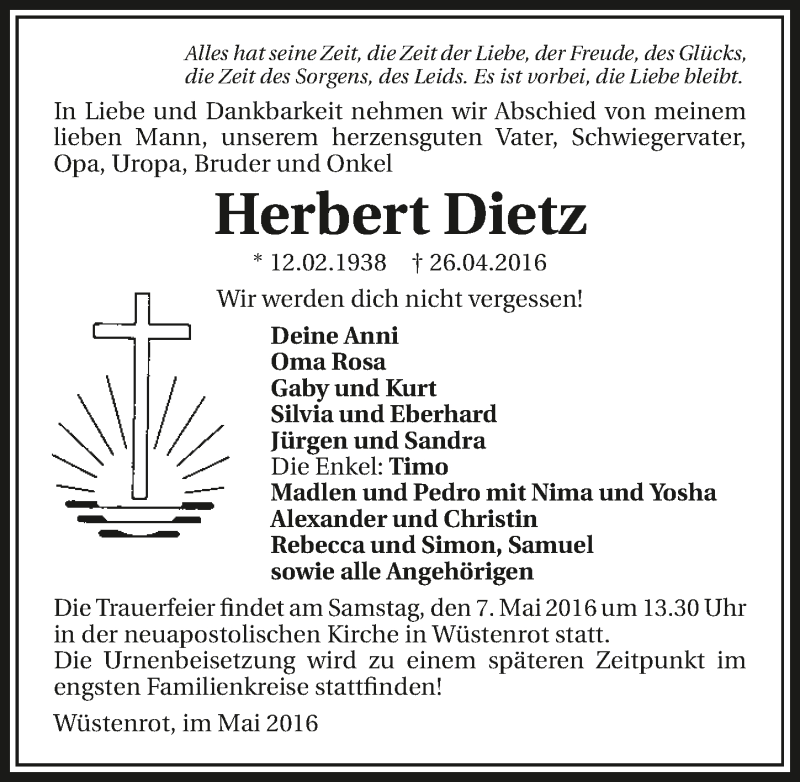 Alles hat seine Zeit, die Zeit der Liebe, der Freude, des Glücks, die Zeit des Sorgens, des Leids. Es ist vorbei, die Liebe bleibt.

In Liebe und Dankbarkeit nehmen wir Abschied von meinem lieben Mann, unserem herzensguten Vater, Schwiegervater, Opa, Uropa, Bruder und Onkel

Herbert Dietz

* 12.02.1938 † 26.04.2016

Wir werden dich nicht vergessen!

Deine Anni
Oma Rosa
Gaby und Kurt
Silvia und Eberhard
Jürgen und Sandra
Die Enkel: Timo
Madlen und Pedro mit Nima und Yosha
Alexander und Christin
Rebecca und Simon, Samuel
sowie alle Angehörigen

Die Trauerfeier findet am Samstag, den 7. Mai 2016 um 13.30 Uhr in der neuapostolischen Kirche in Wüstenrot statt.
Die Urnenbeisetzung wird zu einem späteren Zeitpunkt im engsten Familienkreise stattfinden!

Wüstenrot, im Mai 2016